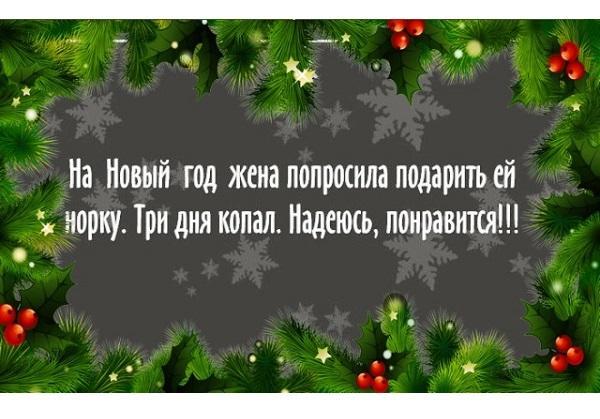 На Новый год жена попросила подарить ей норку. Три дня копал. Надеюсь, понравится!!!